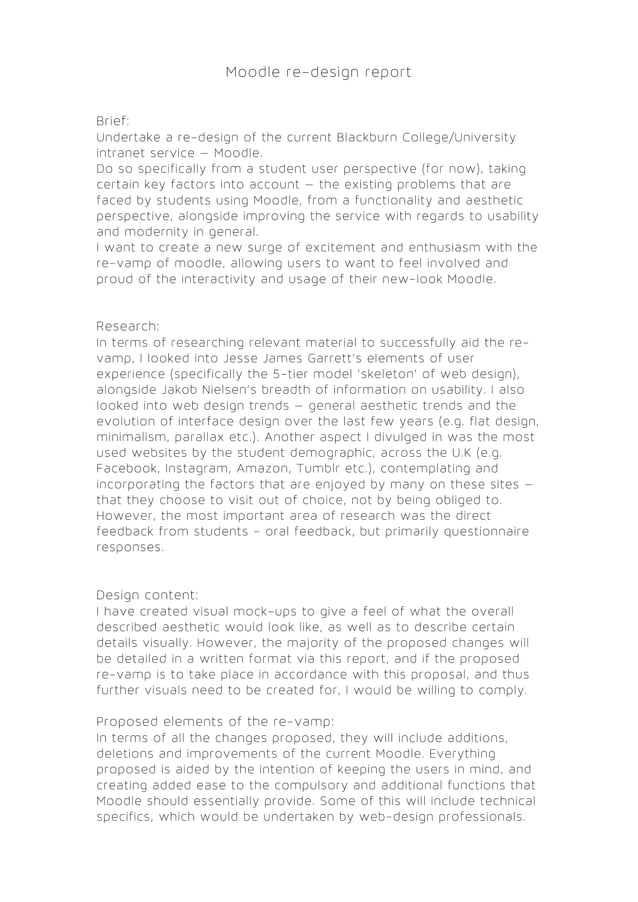 Moodle re-design report

Brief:
Undertake a re-design of the current Blackburn College/University intranet service – Moodle.
Do so specifically from a student user perspective (for now), taking certain key factors into account – the existing problems that are faced by students using Moodle, from a functionality and aesthetic perspective, alongside improving the service with regards to usability and modernity in general.
I want to create a new surge of excitement and enthusiasm with the re-vamp of moodle, allowing users to want to feel involved and proud of the interactivity and usage of their new-look Moodle.

Research:
In terms of researching relevant material to successfully aid the re-vamp, I looked into Jesse James Garrett's elements of user experience (specifically the 5-tier model 'skeleton' of web design), alongside Jakob Nielsen's breadth of information on usability. I also looked into web design trends – general aesthetic trends and the evolution of interface design over the last few years (e.g. flat design, minimalism, parallax etc.). Another aspect I divulged in was the most used websites by the student demographic, across the U.K (e.g. Facebook, Instagram, Amazon, Tumblr etc.), contemplating and incorporating the factors that are enjoyed by many on these sites – that they choose to visit out of choice, not by being obliged to. However, the most important area of research was the direct feedback from students - oral feedback, but primarily questionnaire responses.

Design content:
I have created visual mock-ups to give a feel of what the overall described aesthetic would look like, as well as to describe certain details visually. However, the majority of the proposed changes will be detailed in a written format via this report, and if the proposed re-vamp is to take place in accordance with this proposal, and thus further visuals need to be created for, I would be willing to comply.

Proposed elements of the re-vamp:
In terms of all the changes proposed, they will include additions, deletions and improvements of the current Moodle. Everything proposed is aided by the intention of keeping the users in mind, and creating added ease to the compulsory and additional functions that Moodle should essentially provide. Some of this will include technical specifics, which would be undertaken by web-design professionals.